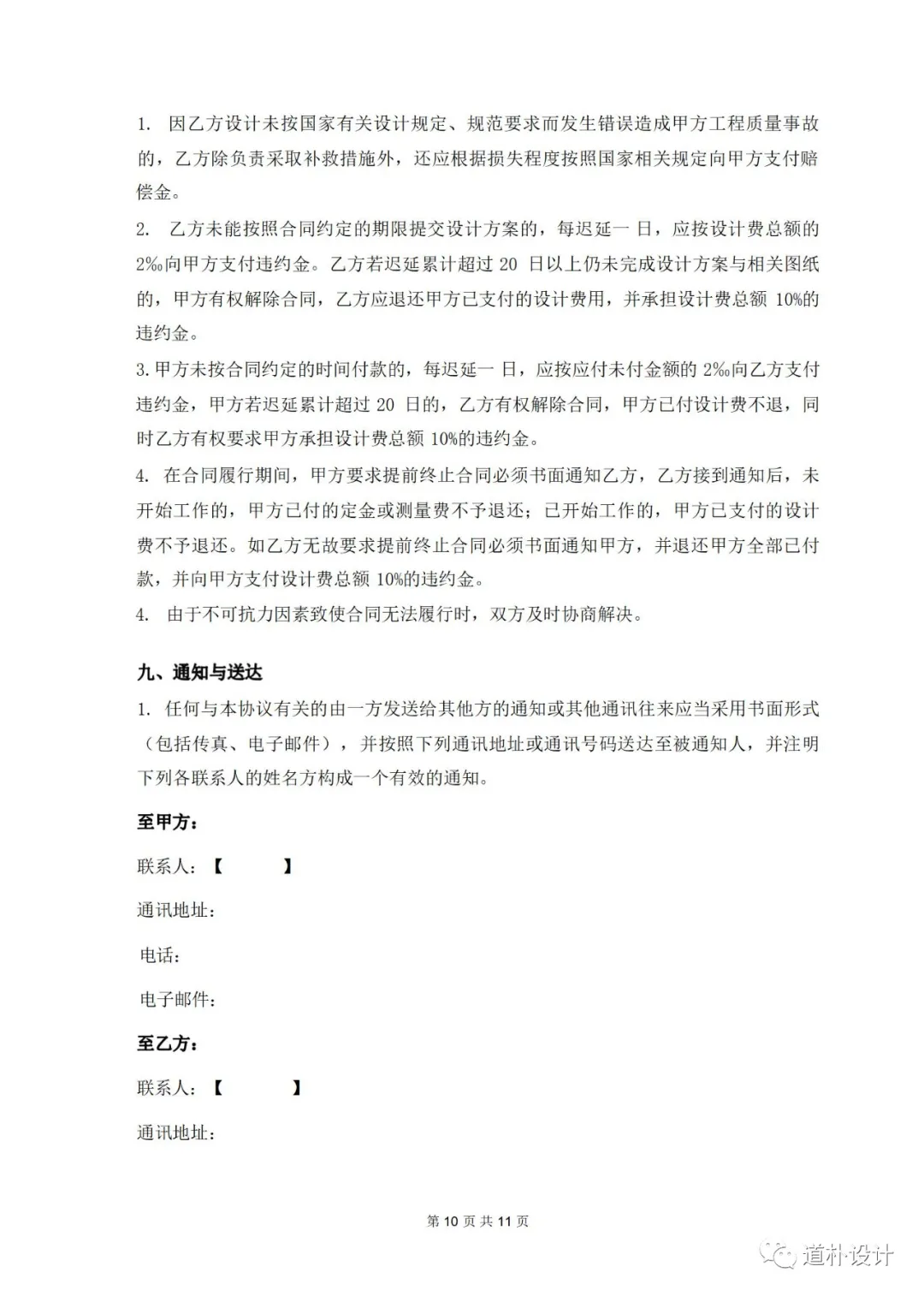 1. 因乙方设计未按国家有关设计规定、规范要求而发生错误造成甲方工程质量事故的，乙方除负责采取补救措施外，还应根据损失程度按照国家相关规定向甲方支付赔偿金。

2. 乙方未能按照合同约定的期限提交设计方案的，每迟延一日，应按设计费总额的2‰向甲方支付违约金。乙方若迟延累计超过 20 日以上仍未完成设计方案与相关图纸的，甲方有权解除合同，乙方应退还甲方已支付的设计费用，并承担设计费总额 10%的违约金。

3.甲方未按合同约定的时间付款的，每迟延一日，应按应付未付金额的 2‰向乙方支付违约金，甲方若迟延累计超过 20 日的，乙方有权解除合同，甲方已付设计费不退，同时乙方有权要求甲方承担设计费总额 10%的违约金。

4. 在合同履行期间，甲方要求提前终止合同必须书面通知乙方，乙方接到通知后，未开始工作的，甲方已付的定金或测量费不予退还；已开始工作的，甲方已支付的设计费不予退还。如乙方无故要求提前终止合同必须书面通知甲方，并退还甲方全部已付款，并向甲方支付设计费总额 10%的违约金。

4. 由于不可抗力因素致使合同无法履行时，双方及时协商解决。

九、通知与送达

1. 任何与本协议有关的由一方发送给其他方的通知或其他通讯往来应当采用书面形式（包括传真、电子邮件），并按照下列通讯地址或通讯号码送达至被通知人，并注明下列各联系人的姓名方构成一个有效的通知。

至甲方：

联系人：【 】

通讯地址：

电话：

电子邮件：

至乙方：

联系人：【 】

通讯地址：

第 10 页 共 11 页

道朴设计